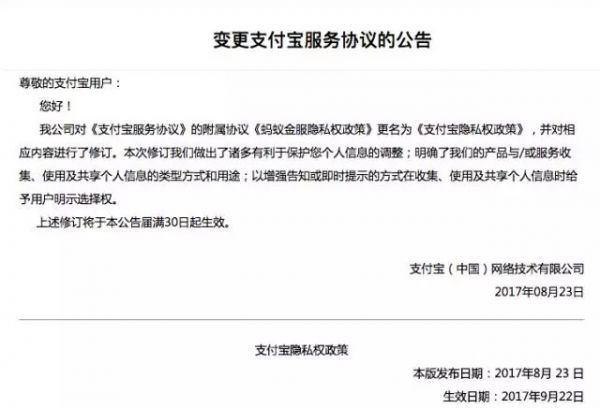 变更支付宝服务协议的公告

尊敬的支付宝用户：

您好！

我公司对《支付宝服务协议》的附属协议《蚂蚁金服隐私权政策》更名为《支付宝隐私权政策》，并对相应内容进行了修订。本次修订我们做出了诸多有利于保护您个人信息的调整；明确了我们的产品与/或服务收集、使用及共享个人信息的类型方式和用途；以增强告知或即时提示的方式在收集、使用及共享个人信息时给予用户明示选择权。

上述修订将于本公告届满30日起生效。

支付宝（中国）网络技术有限公司

2017年08月23日

支付宝隐私权政策

本版发布日期：2017年8月 23 日

生效日期：2017年9月22日